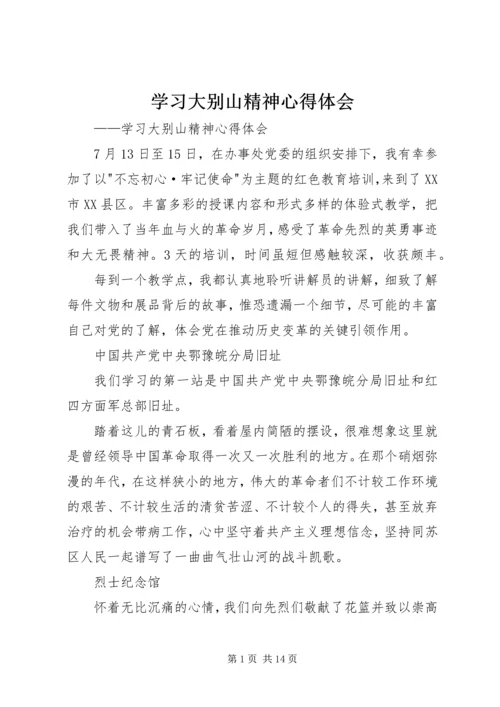 学习大别山精神心得体会

——学习大别山精神心得体会

7月13日至15日，在办事处党委的组织安排下，我有幸参加了以"不忘初心·牢记使命"为主题的红色教育培训，来到了XX市XX县区。丰富多彩的授课内容和形式多样的体验式教学，把我们带入了当年血与火的革命岁月，感受了革命先烈的英勇事迹和大无畏精神。3天的培训，时间虽短但感触较深，收获颇丰。

每到一个教学点，我都认真地聆听讲解员的讲解，细致了解每件文物和展品背后的故事，惟恐遗漏一个细节，尽可能的丰富自己对党的了解，体会党在推动历史变革的关键引领作用。

中国共产党中央鄂豫皖分局旧址

我们学习的第一站是中国共产党中央鄂豫皖分局旧址和红四方面军总部旧址。

踏着这儿的青石板，看着屋内简陋的摆设，很难想象这里就是曾经领导中国革命取得一次又一次胜利的地方。在那个硝烟弥漫的年代，在这样狭小的地方，伟大的革命者们不计较工作环境的艰苦、不计较生活的清贫苦涩、不计较个人的得失，甚至放弃治疗的机会带病工作，心中坚守着共产主义理想信念，坚持同苏区人民一起谱写了一曲曲气壮山河的战斗凯歌。

烈士纪念馆

怀着无比沉痛的心情，我们向先烈们敬献了花篮并致以崇高

第1页 共14页